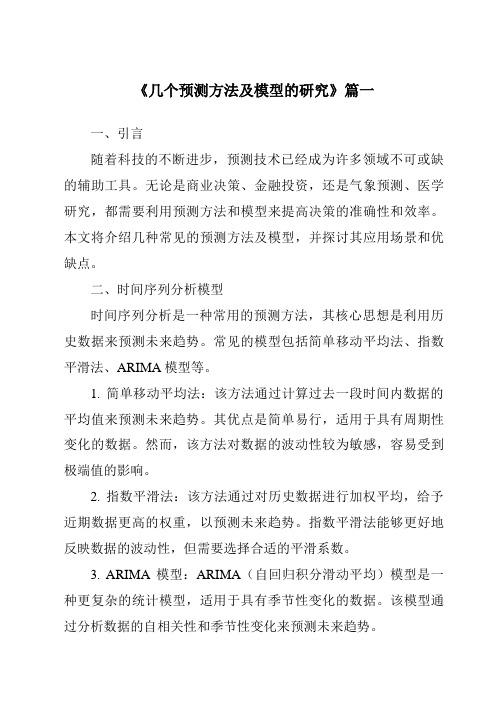 《几个预测方法及模型的研究》篇一

一、引言

随着科技的不断进步，预测技术已经成为许多领域不可或缺的辅助工具。无论是商业决策、金融投资，还是气象预测、医学研究，都需要利用预测方法和模型来提高决策的准确性和效率。本文将介绍几种常见的预测方法及模型，并探讨其应用场景和优缺点。

二、时间序列分析模型

时间序列分析是一种常用的预测方法，其核心思想是利用历史数据来预测未来趋势。常见的模型包括简单移动平均法、指数平滑法、ARIMA 模型等。

1. 简单移动平均法：该方法通过计算过去一段时间内数据的平均值来预测未来趋势。其优点是简单易行，适用于具有周期性变化的数据。然而，该方法对数据的波动性较为敏感，容易受到极端值的影响。

2. 指数平滑法：该方法通过对历史数据进行加权平均，给予近期数据更高的权重，以预测未来趋势。指数平滑法能够更好地反映数据的波动性，但需要选择合适的平滑系数。

3. ARIMA 模型：ARIMA（自回归积分滑动平均）模型是一种更复杂的统计模型，适用于具有季节性变化的数据。该模型通过分析数据的自相关性和季节性变化来预测未来趋势。